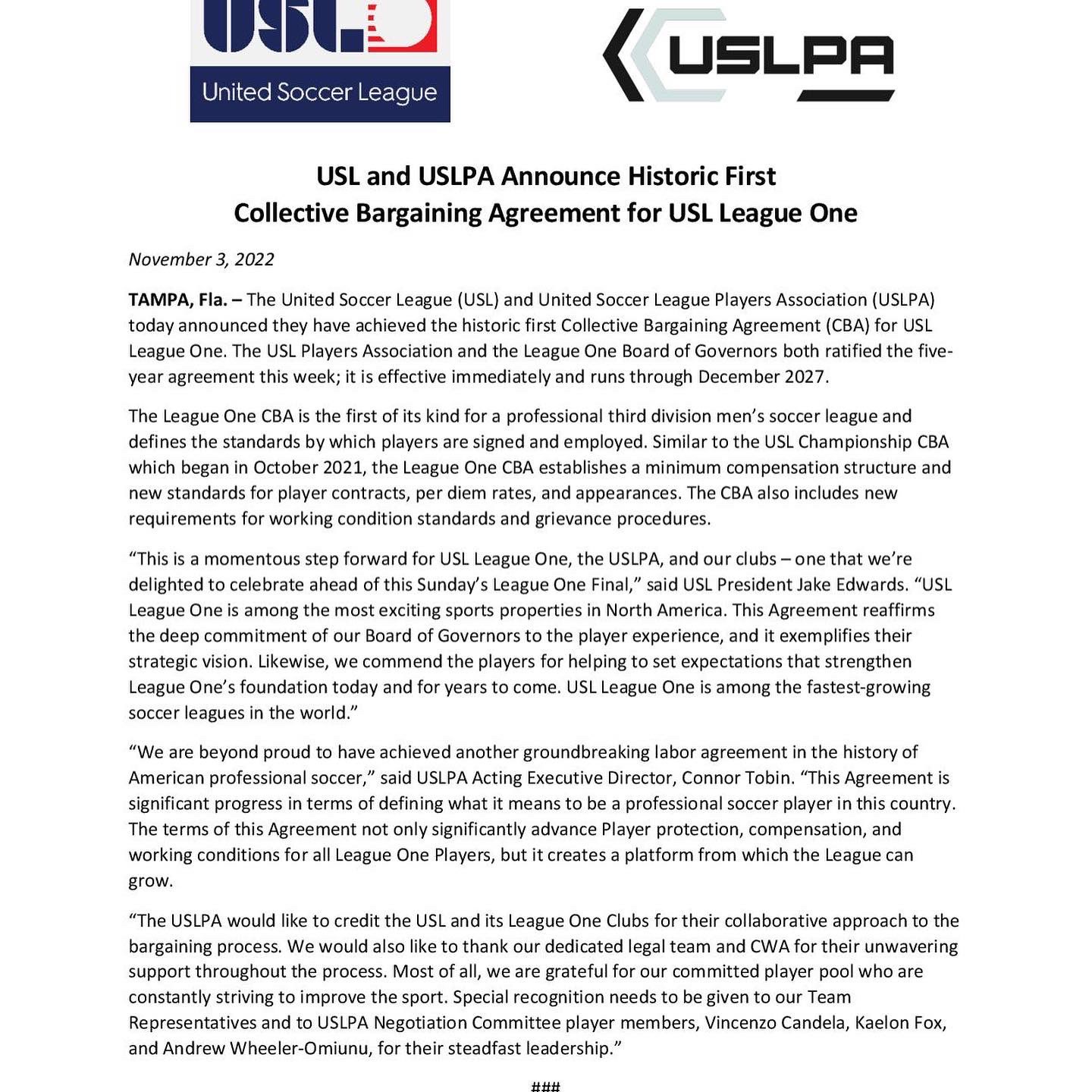 USL
United Soccer League

USLPA

USL and USLPA Announce Historic First Collective Bargaining Agreement for USL League One

November 3, 2022

TAMPA, Fla. – The United Soccer League (USL) and United Soccer League Players Association (USLPA) today announced they have achieved the historic first Collective Bargaining Agreement (CBA) for USL League One. The USL Players Association and the League One Board of Governors both ratified the five-year agreement this week; it is effective immediately and runs through December 2027.

The League One CBA is the first of its kind for a professional third division men's soccer league and defines the standards by which players are signed and employed. Similar to the USL Championship CBA which began in October 2021, the League One CBA establishes a minimum compensation structure and new standards for player contracts, per diem rates, and appearances. The CBA also includes new requirements for working condition standards and grievance procedures.

"This is a momentous step forward for USL League One, the USLPA, and our clubs – one that we're delighted to celebrate ahead of this Sunday's League One Final," said USL President Jake Edwards. "USL League One is among the most exciting sports properties in North America. This Agreement reaffirms the deep commitment of our Board of Governors to the player experience, and it exemplifies their strategic vision. Likewise, we commend the players for helping to set expectations that strengthen League One's foundation today and for years to come. USL League One is among the fastest-growing soccer leagues in the world."

"We are beyond proud to have achieved another groundbreaking labor agreement in the history of American professional soccer," said USLPA Acting Executive Director, Connor Tobin. "This Agreement is significant progress in terms of defining what it means to be a professional soccer player in this country. The terms of this Agreement not only significantly advance Player protection, compensation, and working conditions for all League One Players, but it creates a platform from which the League can grow.

"The USLPA would like to credit the USL and its League One Clubs for their collaborative approach to the bargaining process. We would also like to thank our dedicated legal team and CWA for their unwavering support throughout the process. Most of all, we are grateful for our committed player pool who are constantly striving to improve the sport. Special recognition needs to be given to our Team Representatives and to USLPA Negotiation Committee player members, Vincenzo Candela, Kaelon Fox, and Andrew Wheeler-Omiunu, for their steadfast leadership."

###